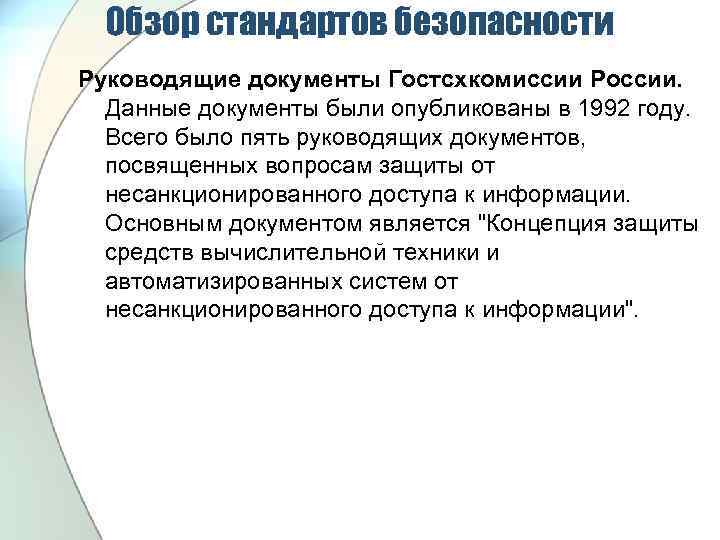 Обзор стандартов безопасности

Руководящие документы Гостсхкомиссии России. Данные документы были опубликованы в 1992 году. Всего было пять руководящих документов, посвященных вопросам защиты от несанкционированного доступа к информации. Основным документом является "Концепция защиты средств вычислительной техники и автоматизированных систем от несанкционированного доступа к информации".